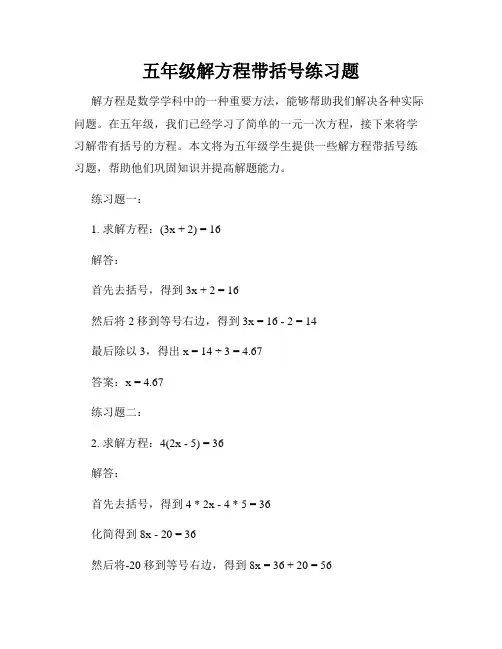 五年级解方程带括号练习题

解方程是数学学科中的一种重要方法，能够帮助我们解决各种实际问题。在五年级，我们已经学习了简单的一元一次方程，接下来将学习解带有括号的方程。本文将为五年级学生提供一些解方程带括号练习题，帮助他们巩固知识并提高解题能力。

练习题一：

1. 求解方程：$(3x + 2) = 16$

解答：

首先去括号，得到 $3x + 2 = 16$

然后将 2 移到等号右边，得到 $3x = 16 - 2 = 14$

最后除以 3，得出 $x = 14 \div 3 = 4.67$

答案：$x = 4.67$

练习题二：

2. 求解方程：$4(2x - 5) = 36$

解答：

首先去括号，得到 $4 * 2x - 4 * 5 = 36$

化简得到 $8x - 20 = 36$

然后将-20 移到等号右边，得到 $8x = 36 + 20 = 56$